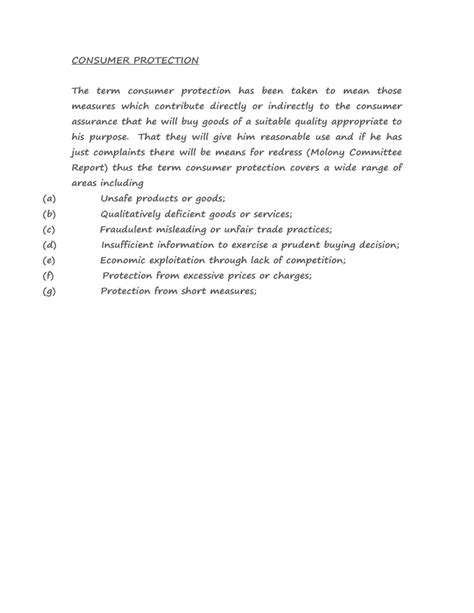 CONSUMER PROTECTION

The term consumer protection has been taken to mean those measures which contribute directly or indirectly to the consumer assurance that he will buy goods of a suitable quality appropriate to his purpose. That they will give him reasonable use and if he has just complaints there will be means for redress (Molony Committee Report) thus the term consumer protection covers a wide range of areas including

(a) Unsafe products or goods;
(b) Qualitatively deficient goods or services;
(c) Fraudulent misleading or unfair trade practices;
(d) Insufficient information to exercise a prudent buying decision;
(e) Economic exploitation through lack of competition;
(f) Protection from excessive prices or charges;
(g) Protection from short measures;